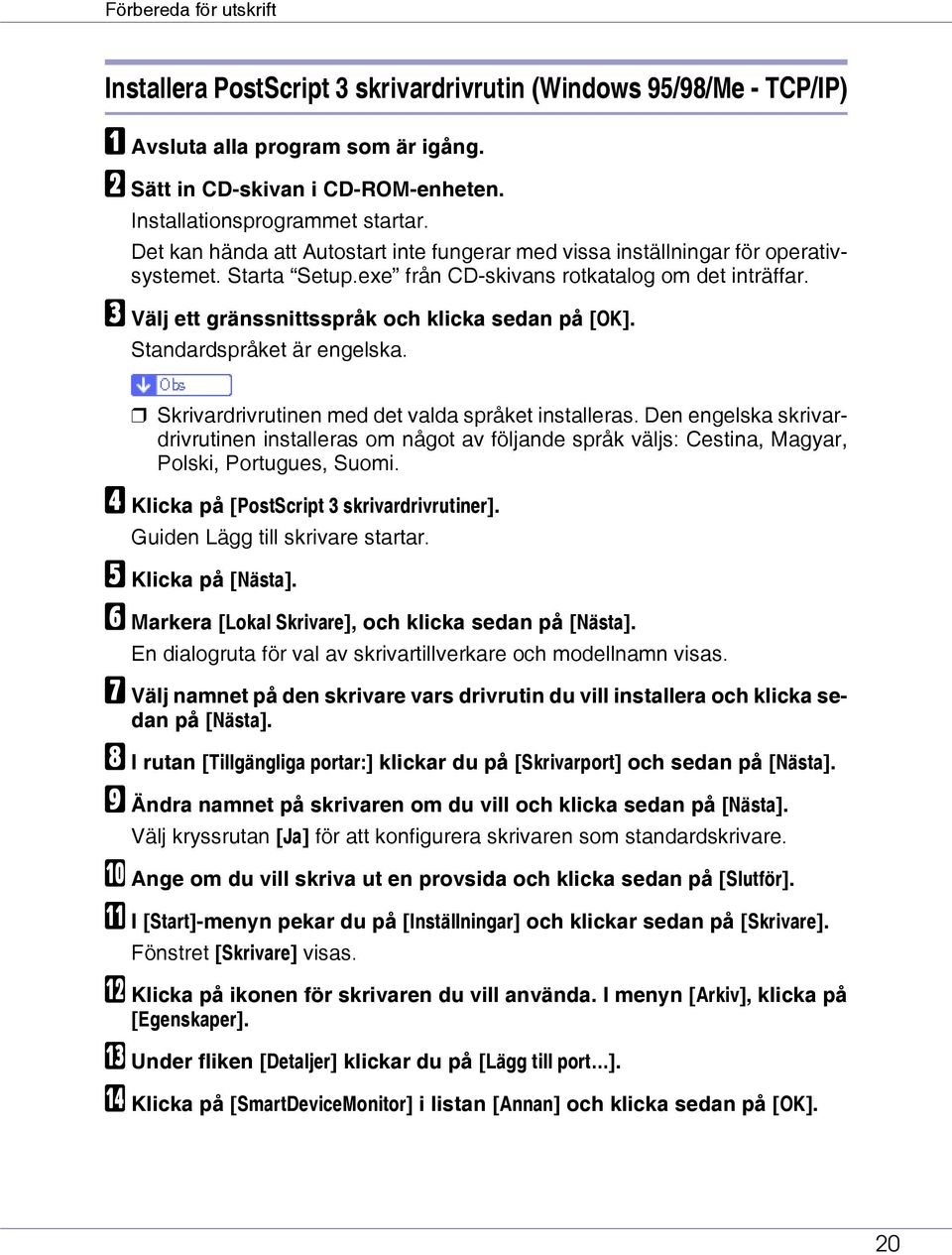 Förbereda för utskrift

Installera PostScript 3 skrivardrivrutin (Windows 95/98/Me - TCP/IP)

1 Avsluta alla program som är igång.

2 Sätt in CD-skivan i CD-ROM-enheten.
Installationsprogrammet startar.
Det kan hända att Autostart inte fungerar med vissa inställningar för operativsystemet. Starta “Setup.exe” från CD-skivans rotkatalog om det inträffar.

3 Välj ett gränssnittsspråk och klicka sedan på [OK].
Standardspråket är engelska.

Obs

❒ Skrivardrivrutinen med det valda språket installeras. Den engelska skrivardrivrutinen installeras om något av följande språk väljs: Cestina, Magyar, Polski, Portugues, Suomi.

4 Klicka på [PostScript 3 skrivardrivrutiner].
Guiden Lägg till skrivare startar.

5 Klicka på [Nästa].

6 Markera [Lokal Skrivare], och klicka sedan på [Nästa].
En dialogruta för val av skrivartillverkare och modellnamn visas.

7 Välj namnet på den skrivare vars drivrutin du vill installera och klicka sedan på [Nästa].

8 I rutan [Tillgängliga portar:] klickar du på [Skrivarport] och sedan på [Nästa].

9 Ändra namnet på skrivaren om du vill och klicka sedan på [Nästa].
Välj kryssrutan [Ja] för att konfigurera skrivaren som standardskrivare.

10 Ange om du vill skriva ut en provsida och klicka sedan på [Slutför].

11 I [Start]-menyn pekar du på [Inställningar] och klickar sedan på [Skrivare].
Fönstret [Skrivare] visas.

12 Klicka på ikonen för skrivaren du vill använda. I menyn [Arkiv], klicka på [Egenskaper].

13 Under fliken [Detaljer] klickar du på [Lägg till port...].

14 Klicka på [SmartDeviceMonitor] i listan [Annan] och klicka sedan på [OK].

20